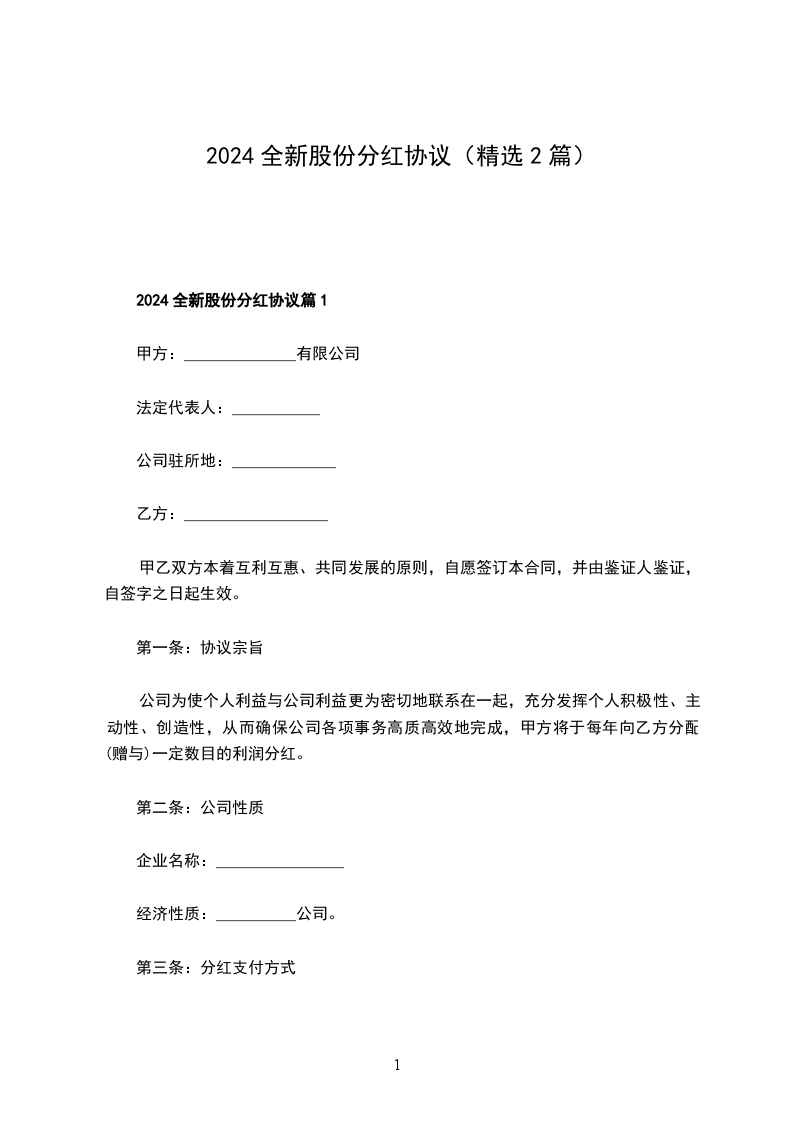 2024 全新股份分红协议（精选 2 篇）

2024 全新股份分红协议篇 1

甲方：______________有限公司

法定代表人：___________

公司驻所地：_____________

乙方：__________________

甲乙双方本着互利互惠、共同发展的原则，自愿签订本合同，并由鉴证人鉴证，自签字之日起生效。

第一条：协议宗旨

公司为使个人利益与公司利益更为密切地联系在一起，充分发挥个人积极性、主动性、创造性，从而确保公司各项事务高质高效地完成，甲方将于每年向乙方分配(赠与)一定数目的利润分红。

第二条：公司性质

企业名称：________________

经济性质：__________公司。

第三条：分红支付方式

1